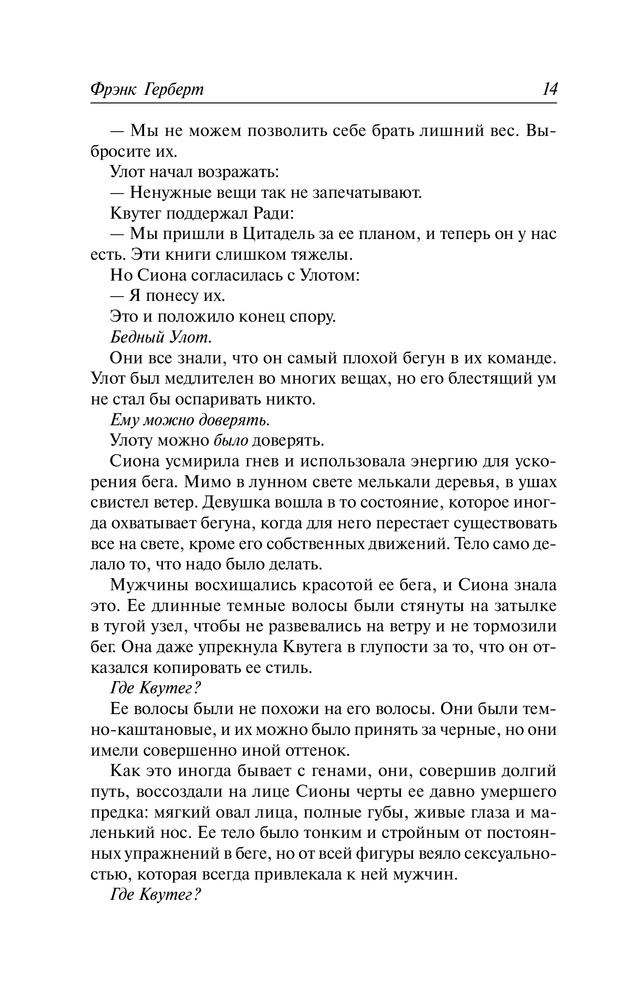 Фрэнк Герберт 14

— Мы не можем позволить себе брать лишний вес. Выбросите их.

Улот начал возражать:

— Ненужные вещи так не запечатывают.

Квутег поддержал Ради:

— Мы пришли в Цитадель за ее планом, и теперь он у нас есть. Эти книги слишком тяжелы.

Но Сиона согласилась с Улотом:

— Я понесу их.

Это и положило конец спору.

Бедный Улот.

Они все знали, что он самый плохой бегун в их команде. Улот был медлителен во многих вещах, но его блестящий ум не стал бы оспаривать никто.

Ему можно доверять.

Улоту можно было доверять.

Сиона усмирила гнев и использовала энергию для ускорения бега. Мимо в лунном свете мелькали деревья, в ушах свистел ветер. Девушка вошла в то состояние, которое иногда охватывает бегуна, когда для него перестает существовать все на свете, кроме его собственных движений. Тело само делало то, что надо было делать.

Мужчины восхищались красотой ее бега, и Сиона знала это. Ее длинные темные волосы были стянуты на затылке в тугой узел, чтобы не развевались на ветру и не тормозили бег. Она даже упрекнула Квутега в глупости за то, что он отказался копировать ее стиль.

Где Квутег?

Ее волосы были не похожи на его волосы. Они были темно-каштановые, и их можно было принять за черные, но они имели совершенно иной оттенок.

Как это иногда бывает с генами, они, совершив долгий путь, воссоздали на лице Сионы черты ее давно умершего предка: мягкий овал лица, полные губы, живые глаза и маленький нос. Ее тело было тонким и стройным от постоянных упражнений в беге, но от всей фигуры веяло сексуальностью, которая всегда привлекала к ней мужчин.

Где Квутег?